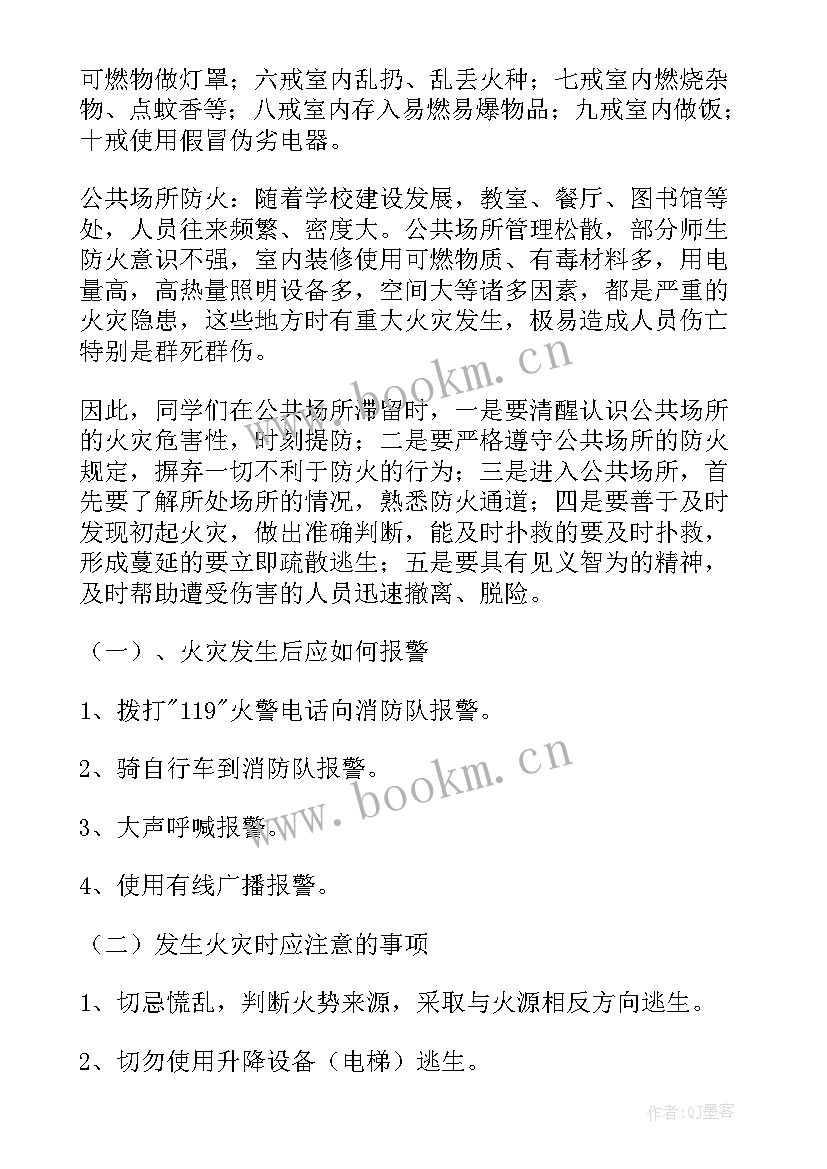 可燃物做灯罩；六戒室内乱扔、乱丢火种；七戒室内燃烧杂物、点蚊香等；八戒室内存入易燃易爆物品；九戒室内做饭；十戒使用假冒伪劣电器。

公共场所防火：随着学校建设发展，教室、餐厅、图书馆等处，人员往来频繁、密度大。公共场所管理松散，部分师生防火意识不强，室内装修使用可燃物质、有毒材料多，用电量高，高热量照明设备多，空间大等诸多因素，都是严重的火灾隐患，这些地方时有重大火灾发生，极易造成人员伤亡特别是群死群伤。

因此，同学们在公共场所滞留时，一是要清醒认识公共场所的火灾危害性，时刻提防；二是要严格遵守公共场所的防火规定，摒弃一切不利于防火的行为；三是进入公共场所，首先要了解所处场所的情况，熟悉防火通道；四是要善于及时发现初起火灾，做出准确判断，能及时扑救的要及时扑救，形成蔓延的要立即疏散逃生；五是要具有见义智为的精神，及时帮助遭受伤害的人员迅速撤离、脱险。

（一）、火灾发生后应如何报警

1、拨打"119"火警电话向消防队报警。

2、骑自行车到消防队报警。

3、大声呼喊报警。

4、使用有线广播报警。

（二）发生火灾时应注意的事项

1、切忌慌乱，判断火势来源，采取与火源相反方向逃生。

2、切勿使用升降设备（电梯）逃生。

www.bookm.cn

www.bookm.cn

作者：QJ墨客